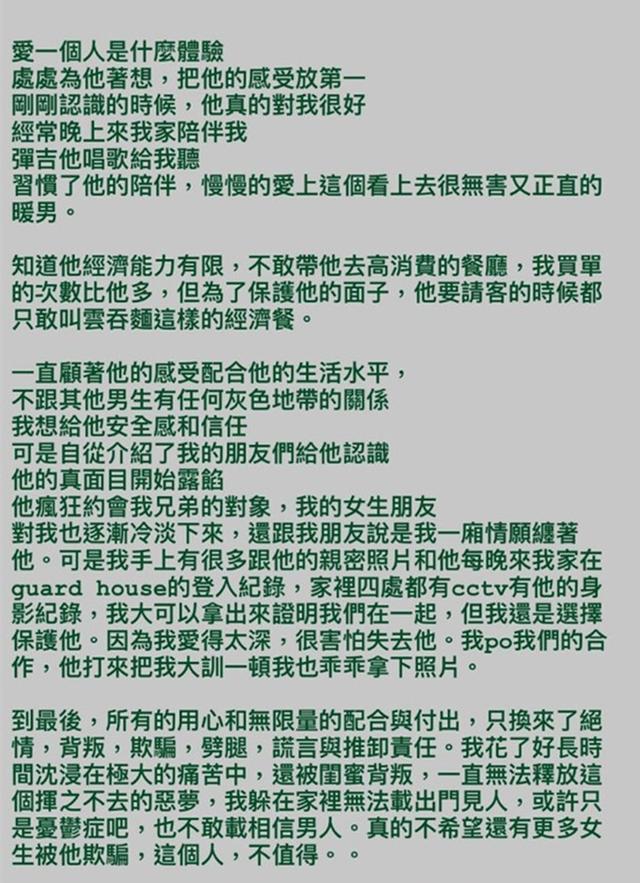 愛一個人是什麼體驗
處處為他著想，把他的感受放第一
剛剛認識的時候，他真的對我很好
經常晚上來我家陪伴我
彈吉他唱歌給我聽
習慣了他的陪伴，慢慢的愛上這個看上去很無害又正直的暖男。

知道他經濟能力有限，不敢帶他去高消費的餐廳，我買單的次數比他多，但為了保護他的面子，他要請客的時候都只敢叫雲吞麵這樣的經濟餐。

一直顧著他的感受配合他的生活水平，
不跟其他男生有任何灰色地帶的關係
我想給他安全感和信任
可是自從介紹了我的朋友們給他認識
他的真面目開始露餡
他瘋狂約會我兄弟的對象，我的女生朋友
對我也逐漸冷淡下來，還跟我朋友說是我一廂情願纏著他。可是我手上有很多跟他的親密照片和他每晚來我家在guard house的登入紀錄，家裡四處都有cctv有他的身影紀錄，我大可以拿出來證明我們在一起，但我還是選擇保護他。因為我愛得太深，很害怕失去他。我po我們的合作，他打來把我大訓一頓我也乖乖拿下照片。

到最後，所有的用心和無限量的配合與付出，只換來了絕情，背叛，欺騙，劈腿，謊言與推卸責任。我花了好長時間沈浸在極大的痛苦中，還被閨蜜背叛，一直無法釋放這個揮之不去的惡夢，我躲在家裡無法載出門見人，或許只是憂鬱症吧，也不敢載相信男人。真的不希望還有更多女生被他欺騙，這個人，不值得。。